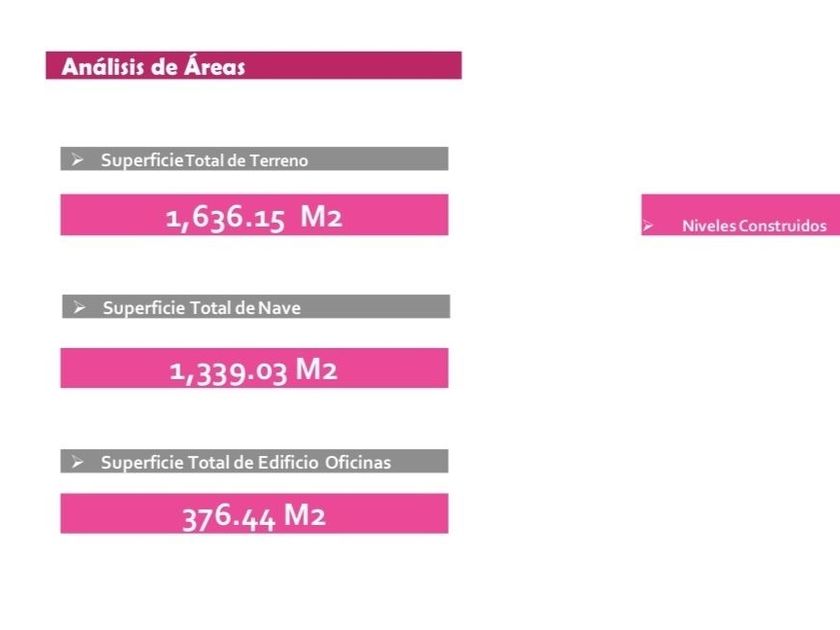 Análisis de Áreas

➢ Superficie Total de Terreno

1,636.15 M2

➢ Superficie Total de Nave

1,339.03 M2

➢ Superficie Total de Edificio Oficinas

376.44 M2

➢ Niveles Construidos